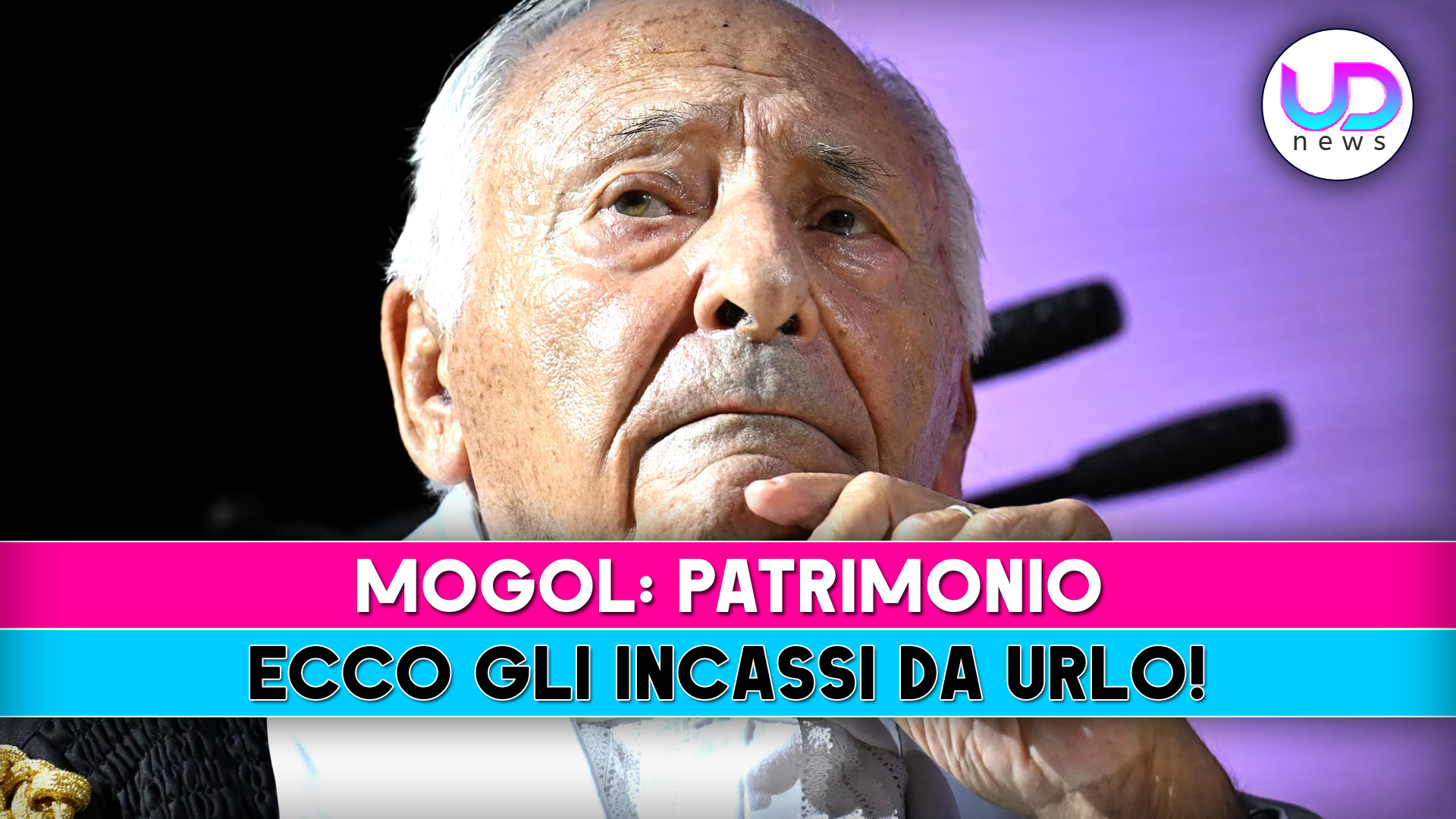 UD news

MOGOL: PATRIMONIO

ECCO GLI INCASSI DA URLO!